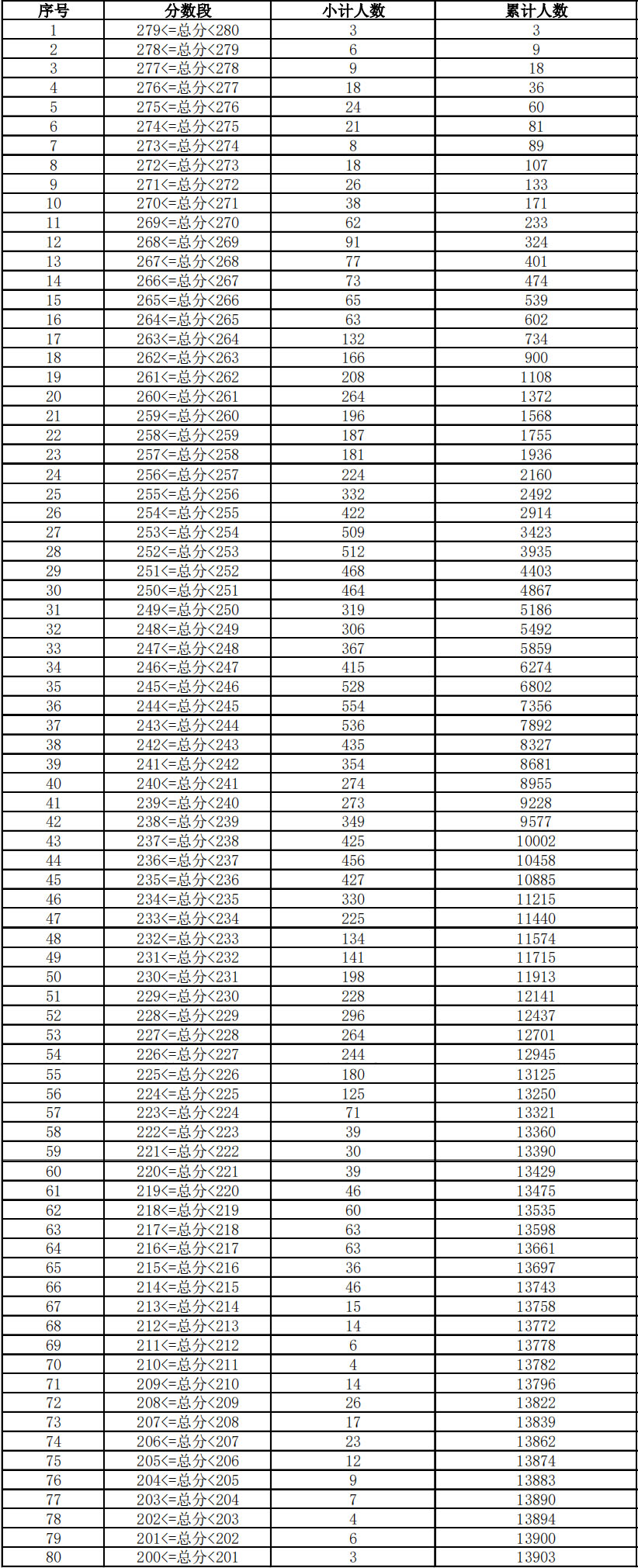 | 序号 | 分数段 | 小计人数 | 累计人数 |
|---|---|---|---|
| 1 | 279<=总分<280 | 3 | 3 |
| 2 | 278<=总分<279 | 6 | 9 |
| 3 | 277<=总分<278 | 9 | 18 |
| 4 | 276<=总分<277 | 18 | 36 |
| 5 | 275<=总分<276 | 24 | 60 |
| 6 | 274<=总分<275 | 21 | 81 |
| 7 | 273<=总分<274 | 8 | 89 |
| 8 | 272<=总分<273 | 18 | 107 |
| 9 | 271<=总分<272 | 26 | 133 |
| 10 | 270<=总分<271 | 38 | 171 |
| 11 | 269<=总分<270 | 62 | 233 |
| 12 | 268<=总分<269 | 91 | 324 |
| 13 | 267<=总分<268 | 77 | 401 |
| 14 | 266<=总分<267 | 73 | 474 |
| 15 | 265<=总分<266 | 65 | 539 |
| 16 | 264<=总分<265 | 63 | 602 |
| 17 | 263<=总分<264 | 132 | 734 |
| 18 | 262<=总分<263 | 166 | 900 |
| 19 | 261<=总分<262 | 208 | 1108 |
| 20 | 260<=总分<261 | 264 | 1372 |
| 21 | 259<=总分<260 | 196 | 1568 |
| 22 | 258<=总分<259 | 187 | 1755 |
| 23 | 257<=总分<258 | 181 | 1936 |
| 24 | 256<=总分<257 | 224 | 2160 |
| 25 | 255<=总分<256 | 332 | 2492 |
| 26 | 254<=总分<255 | 422 | 2914 |
| 27 | 253<=总分<254 | 509 | 3423 |
| 28 | 252<=总分<253 | 512 | 3935 |
| 29 | 251<=总分<252 | 468 | 4403 |
| 30 | 250<=总分<251 | 464 | 4867 |
| 31 | 249<=总分<250 | 319 | 5186 |
| 32 | 248<=总分<249 | 306 | 5492 |
| 33 | 247<=总分<248 | 367 | 5859 |
| 34 | 246<=总分<247 | 415 | 6274 |
| 35 | 245<=总分<246 | 528 | 6802 |
| 36 | 244<=总分<245 | 554 | 7356 |
| 37 | 243<=总分<244 | 536 | 7892 |
| 38 | 242<=总分<243 | 435 | 8327 |
| 39 | 241<=总分<242 | 354 | 8681 |
| 40 | 240<=总分<241 | 274 | 8955 |
| 41 | 239<=总分<240 | 273 | 9228 |
| 42 | 238<=总分<239 | 349 | 9577 |
| 43 | 237<=总分<238 | 425 | 10002 |
| 44 | 236<=总分<237 | 456 | 10458 |
| 45 | 235<=总分<236 | 427 | 10885 |
| 46 | 234<=总分<235 | 330 | 11215 |
| 47 | 233<=总分<234 | 225 | 11440 |
| 48 | 232<=总分<233 | 134 | 11574 |
| 49 | 231<=总分<232 | 141 | 11715 |
| 50 | 230<=总分<231 | 198 | 11913 |
| 51 | 229<=总分<230 | 228 | 12141 |
| 52 | 228<=总分<229 | 296 | 12437 |
| 53 | 227<=总分<228 | 264 | 12701 |
| 54 | 226<=总分<227 | 244 | 12945 |
| 55 | 225<=总分<226 | 180 | 13125 |
| 56 | 224<=总分<225 | 125 | 13250 |
| 57 | 223<=总分<224 | 71 | 13321 |
| 58 | 222<=总分<223 | 39 | 13360 |
| 59 | 221<=总分<222 | 30 | 13390 |
| 60 | 220<=总分<221 | 39 | 13429 |
| 61 | 219<=总分<220 | 46 | 13475 |
| 62 | 218<=总分<219 | 60 | 13535 |
| 63 | 217<=总分<218 | 63 | 13598 |
| 64 | 216<=总分<217 | 63 | 13661 |
| 65 | 215<=总分<216 | 36 | 13697 |
| 66 | 214<=总分<215 | 46 | 13743 |
| 67 | 213<=总分<214 | 15 | 13758 |
| 68 | 212<=总分<213 | 14 | 13772 |
| 69 | 211<=总分<212 | 6 | 13778 |
| 70 | 210<=总分<211 | 4 | 13782 |
| 71 | 209<=总分<210 | 14 | 13796 |
| 72 | 208<=总分<209 | 26 | 13822 |
| 73 | 207<=总分<208 | 17 | 13839 |
| 74 | 206<=总分<207 | 23 | 13862 |
| 75 | 205<=总分<206 | 12 | 13874 |
| 76 | 204<=总分<205 | 9 | 13883 |
| 77 | 203<=总分<204 | 7 | 13890 |
| 78 | 202<=总分<203 | 4 | 13894 |
| 79 | 201<=总分<202 | 6 | 13900 |
| 80 | 200<=总分<201 | 3 | 13903 |